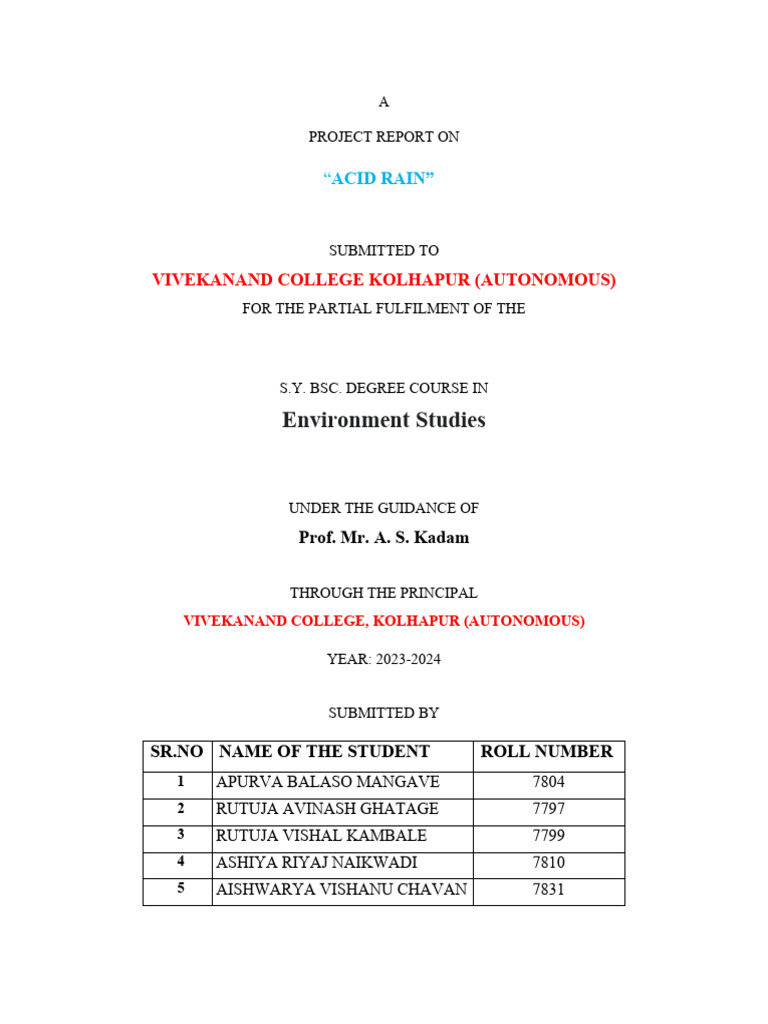 A

PROJECT REPORT ON

“ACID RAIN”

SUBMITTED TO

VIVEKANAND COLLEGE KOLHAPUR (AUTONOMOUS)

FOR THE PARTIAL FULFILMENT OF THE

S.Y. BSC. DEGREE COURSE IN

Environment Studies

UNDER THE GUIDANCE OF

Prof. Mr. A. S. Kadam

THROUGH THE PRINCIPAL

VIVEKANAND COLLEGE, KOLHAPUR (AUTONOMOUS)

YEAR: 2023-2024

SUBMITTED BY

| SR.NO | NAME OF THE STUDENT | ROLL NUMBER |
|---|---|---|
| 1 | APURVA BALASO MANGAVE | 7804 |
| 2 | RUTUJA AVINASH GHATAGE | 7797 |
| 3 | RUTUJA VISHAL KAMBALE | 7799 |
| 4 | ASHIYA RIYAJ NAIKWADI | 7810 |
| 5 | AISHWARYA VISHANU CHAVAN | 7831 |